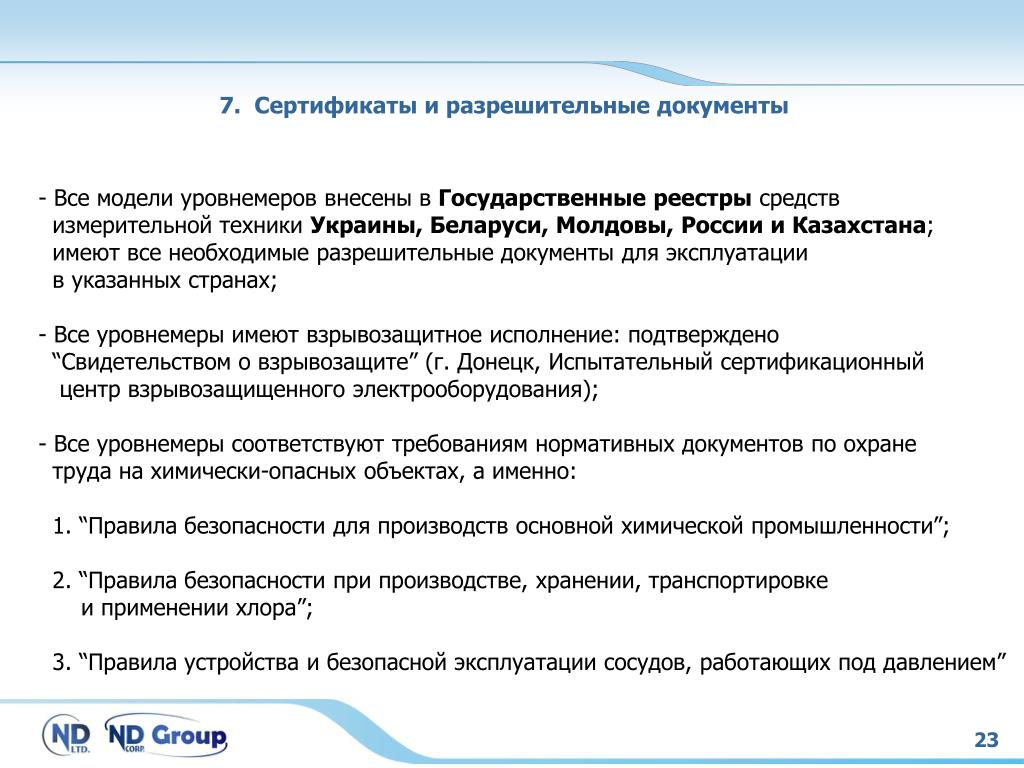 7. Сертификаты и разрешительные документы

- Все модели уровнемеров внесены в Государственные реестры средств измерительной техники Украины, Беларуси, Молдовы, России и Казахстана; имеют все необходимые разрешительные документы для эксплуатации в указанных странах;

- Все уровнемеры имеют взрывозащитное исполнение: подтверждено “Свидетельством о взрывозащите” (г. Донецк, Испытательный сертификационный центр взрывозащищенного электрооборудования);

- Все уровнемеры соответствуют требованиям нормативных документов по охране труда на химически-опасных объектах, а именно:

1. “Правила безопасности для производств основной химической промышленности”;

2. “Правила безопасности при производстве, хранении, транспортировке и применении хлора”;

3. “Правила устройства и безопасной эксплуатации сосудов, работающих под давлением”

ND LTD. ND CORP. Group

23